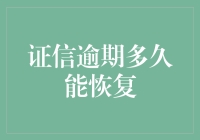 证信逾期多久能恢复